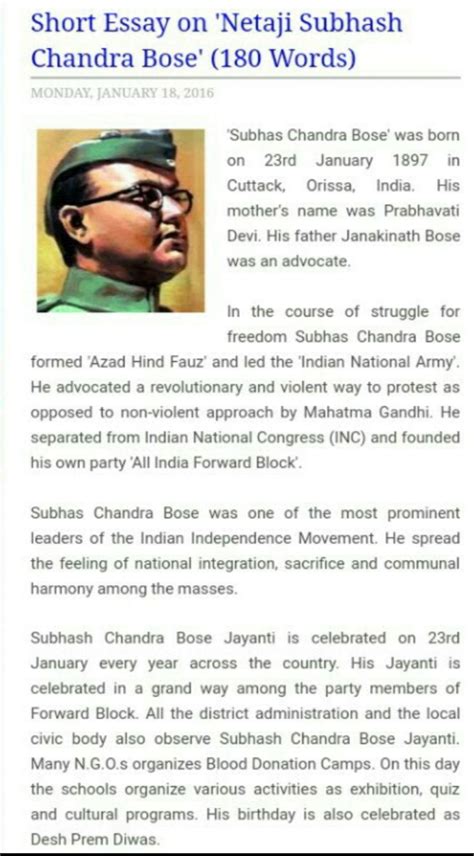 Short Essay on 'Netaji Subhash Chandra Bose' (180 Words)

MONDAY, JANUARY 18, 2016

'Subhas Chandra Bose' was born on 23rd January 1897 in Cuttack, Orissa, India. His mother's name was Prabhavati Devi. His father Janakinath Bose was an advocate.

In the course of struggle for freedom Subhas Chandra Bose formed 'Azad Hind Fauz' and led the 'Indian National Army'. He advocated a revolutionary and violent way to protest as opposed to non-violent approach by Mahatma Gandhi. He separated from Indian National Congress (INC) and founded his own party 'All India Forward Block'.

Subhas Chandra Bose was one of the most prominent leaders of the Indian Independence Movement. He spread the feeling of national integration, sacrifice and communal harmony among the masses.

Subhash Chandra Bose Jayanti is celebrated on 23rd January every year across the country. His Jayanti is celebrated in a grand way among the party members of Forward Block. All the district administration and the local civic body also observe Subhash Chandra Bose Jayanti. Many N.G.O.s organizes Blood Donation Camps. On this day the schools organize various activities as exhibition, quiz and cultural programs. His birthday is also celebrated as Desh Prem Diwas.